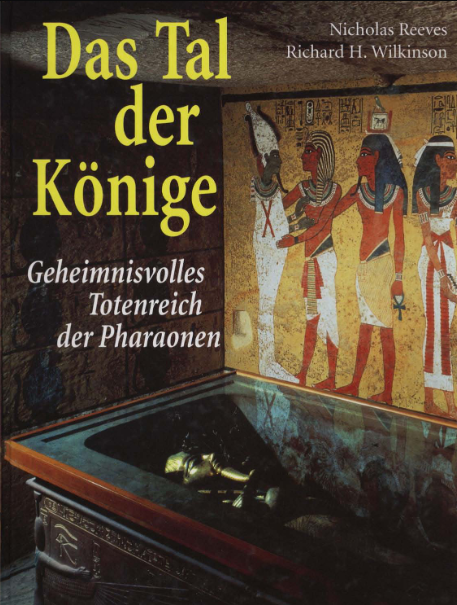 Nicholas Reeves
Richard H. Wilkinson

Das Tal der Könige

Geheimnisvolles Totenreich der Pharaonen